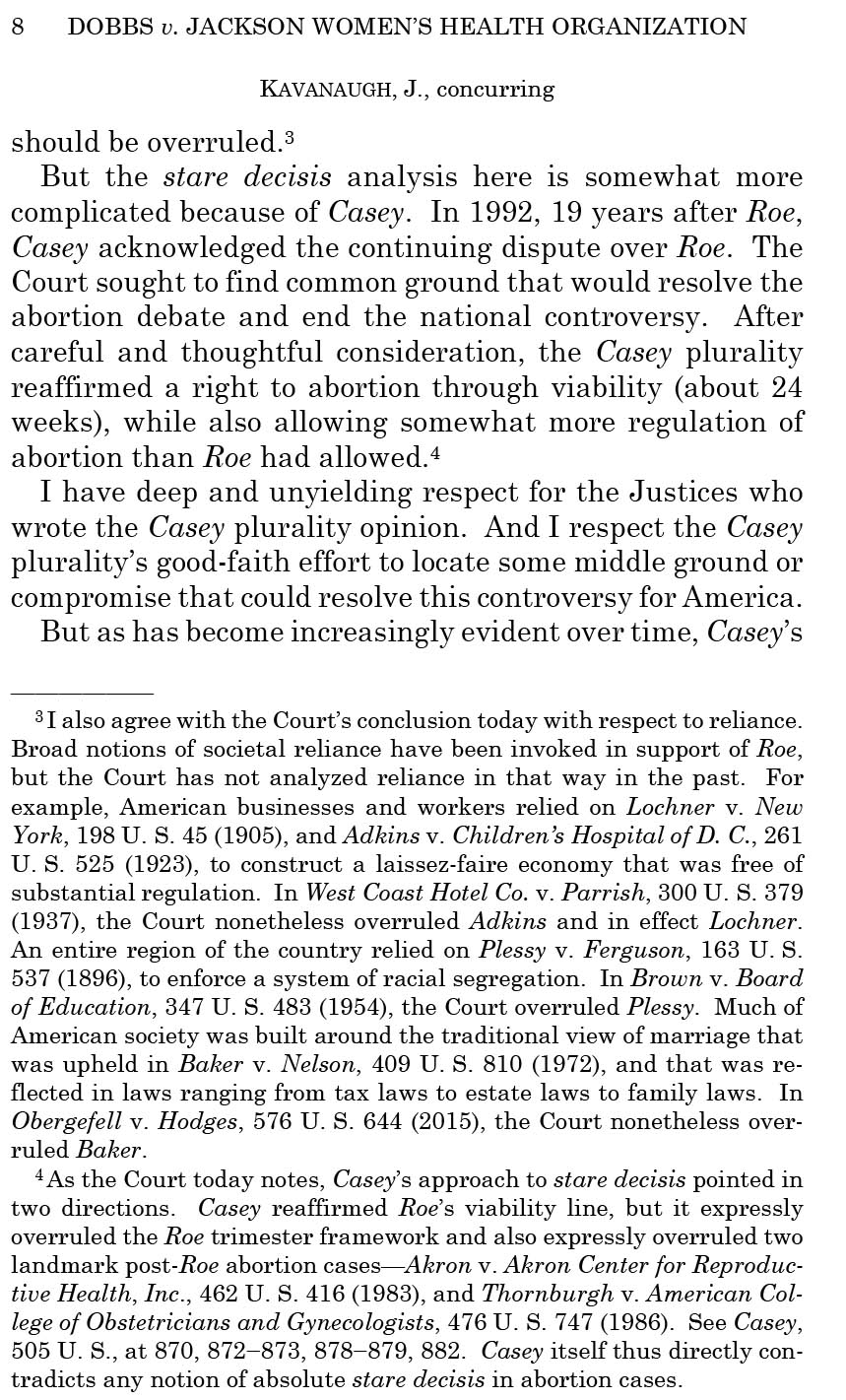 8 DOBBS v. JACKSON WOMEN'S HEALTH ORGANIZATION

KAVANAUGH, J., concurring

should be overruled.$^3$

But the stare decisis analysis here is somewhat more complicated because of Casey. In 1992, 19 years after Roe, Casey acknowledged the continuing dispute over Roe. The Court sought to find common ground that would resolve the abortion debate and end the national controversy. After careful and thoughtful consideration, the Casey plurality reaffirmed a right to abortion through viability (about 24 weeks), while also allowing somewhat more regulation of abortion than Roe had allowed.$^4$

I have deep and unyielding respect for the Justices who wrote the Casey plurality opinion. And I respect the Casey plurality's good-faith effort to locate some middle ground or compromise that could resolve this controversy for America.

But as has become increasingly evident over time, Casey's

$^3$I also agree with the Court's conclusion today with respect to reliance. Broad notions of societal reliance have been invoked in support of Roe, but the Court has not analyzed reliance in that way in the past. For example, American businesses and workers relied on Lochner v. New York, 198 U. S. 45 (1905), and Adkins v. Children's Hospital of D. C., 261 U. S. 525 (1923), to construct a laissez-faire economy that was free of substantial regulation. In West Coast Hotel Co. v. Parrish, 300 U. S. 379 (1937), the Court nonetheless overruled Adkins and in effect Lochner. An entire region of the country relied on Plessy v. Ferguson, 163 U. S. 537 (1896), to enforce a system of racial segregation. In Brown v. Board of Education, 347 U. S. 483 (1954), the Court overruled Plessy. Much of American society was built around the traditional view of marriage that was upheld in Baker v. Nelson, 409 U. S. 810 (1972), and that was reflected in laws ranging from tax laws to estate laws to family laws. In Obergefell v. Hodges, 576 U. S. 644 (2015), the Court nonetheless overruled Baker.

$^4$As the Court today notes, Casey's approach to stare decisis pointed in two directions. Casey reaffirmed Roe's viability line, but it expressly overruled the Roe trimester framework and also expressly overruled two landmark post-Roe abortion cases—Akron v. Akron Center for Reproductive Health, Inc., 462 U. S. 416 (1983), and Thornburgh v. American College of Obstetricians and Gynecologists, 476 U. S. 747 (1986). See Casey, 505 U. S., at 870, 872–873, 878–879, 882. Casey itself thus directly contradicts any notion of absolute stare decisis in abortion cases.